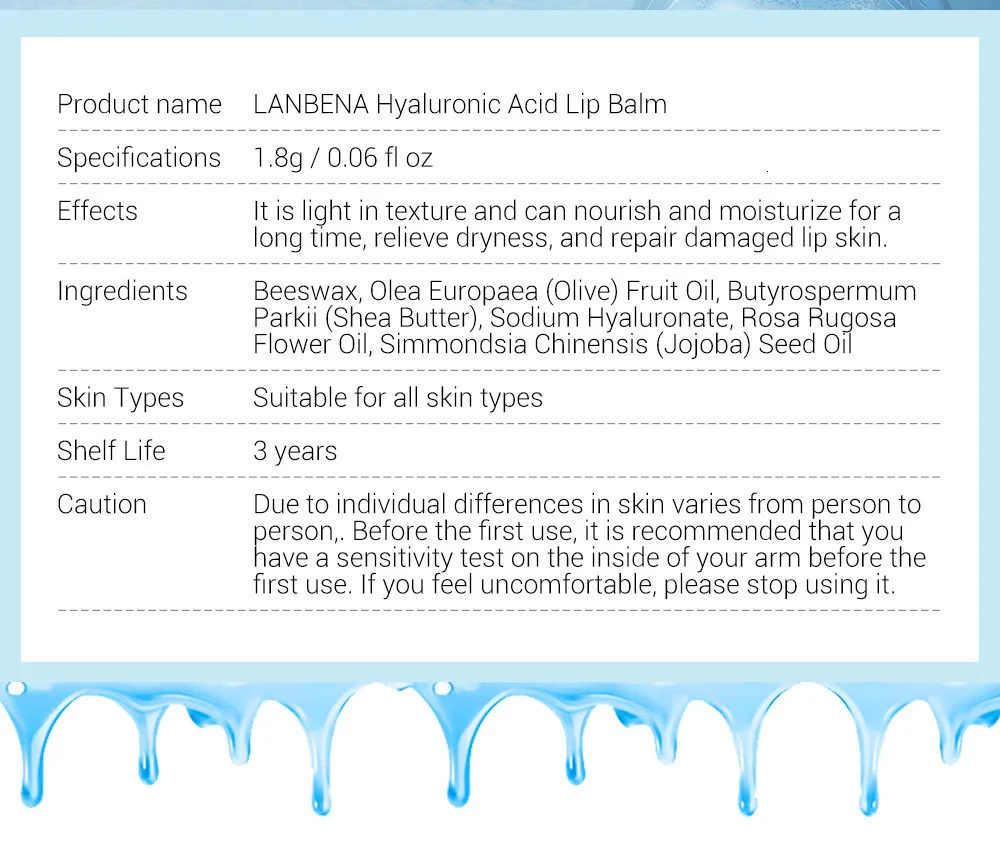 | | |
|---|---|
| Product name | LANBENA Hyaluronic Acid Lip Balm |
| Specifications | 1.8g / 0.06 fl oz |
| Effects | It is light in texture and can nourish and moisturize for a long time, relieve dryness, and repair damaged lip skin. |
| Ingredients | Beeswax, Olea Europaea (Olive) Fruit Oil, Butyrospermum Parkii (Shea Butter), Sodium Hyaluronate, Rosa Rugosa Flower Oil, Simmondsia Chinensis (Jojoba) Seed Oil |
| Skin Types | Suitable for all skin types |
| Shelf Life | 3 years |
| Caution | Due to individual differences in skin varies from person to person,. Before the first use, it is recommended that you have a sensitivity test on the inside of your arm before the first use. If you feel uncomfortable, please stop using it. |